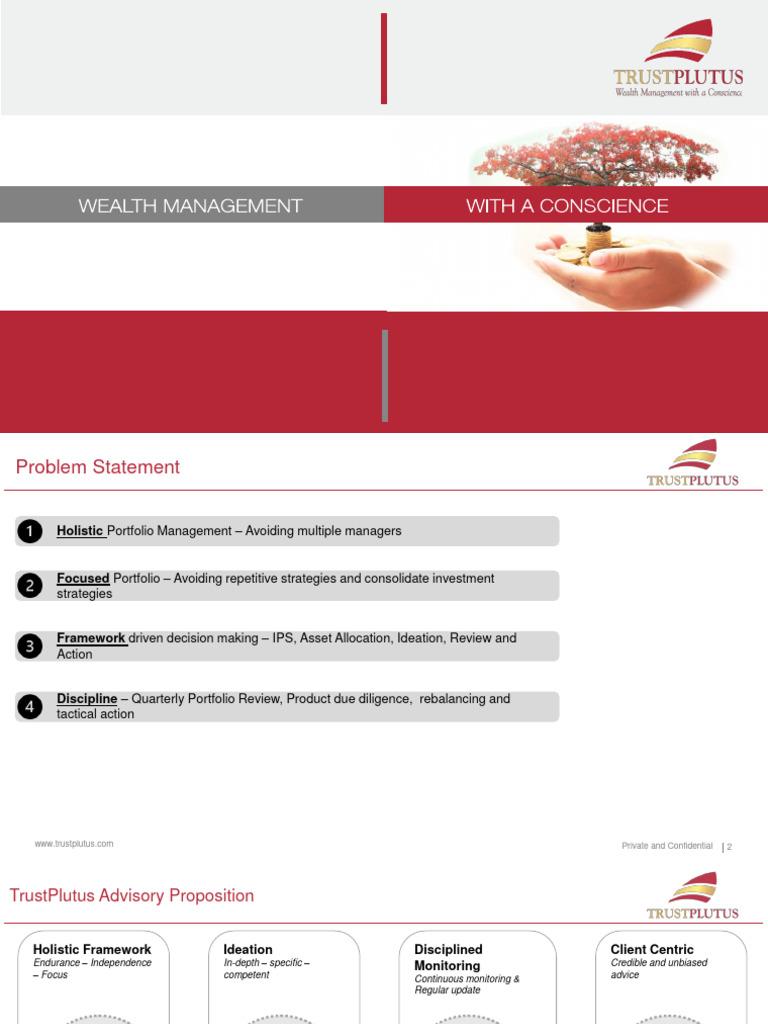 TRUSTPLUTUS
Wealth Management with a Conscience

WEALTH MANAGEMENT

WITH A CONSCIENCE

Problem Statement

TRUSTPLUTUS

1 Holistic Portfolio Management – Avoiding multiple managers

2 Focused Portfolio – Avoiding repetitive strategies and consolidate investment strategies

3 Framework driven decision making – IPS, Asset Allocation, Ideation, Review and Action

4 Discipline – Quarterly Portfolio Review, Product due diligence, rebalancing and tactical action

www.trustplutus.com

Private and Confidential | 2

TrustPlutus Advisory Proposition

TRUSTPLUTUS

Holistic Framework
Endurance – Independence – Focus

Ideation
In-depth – specific – competent

Disciplined Monitoring
Continuous monitoring & Regular update

Client Centric
Credible and unbiased advice